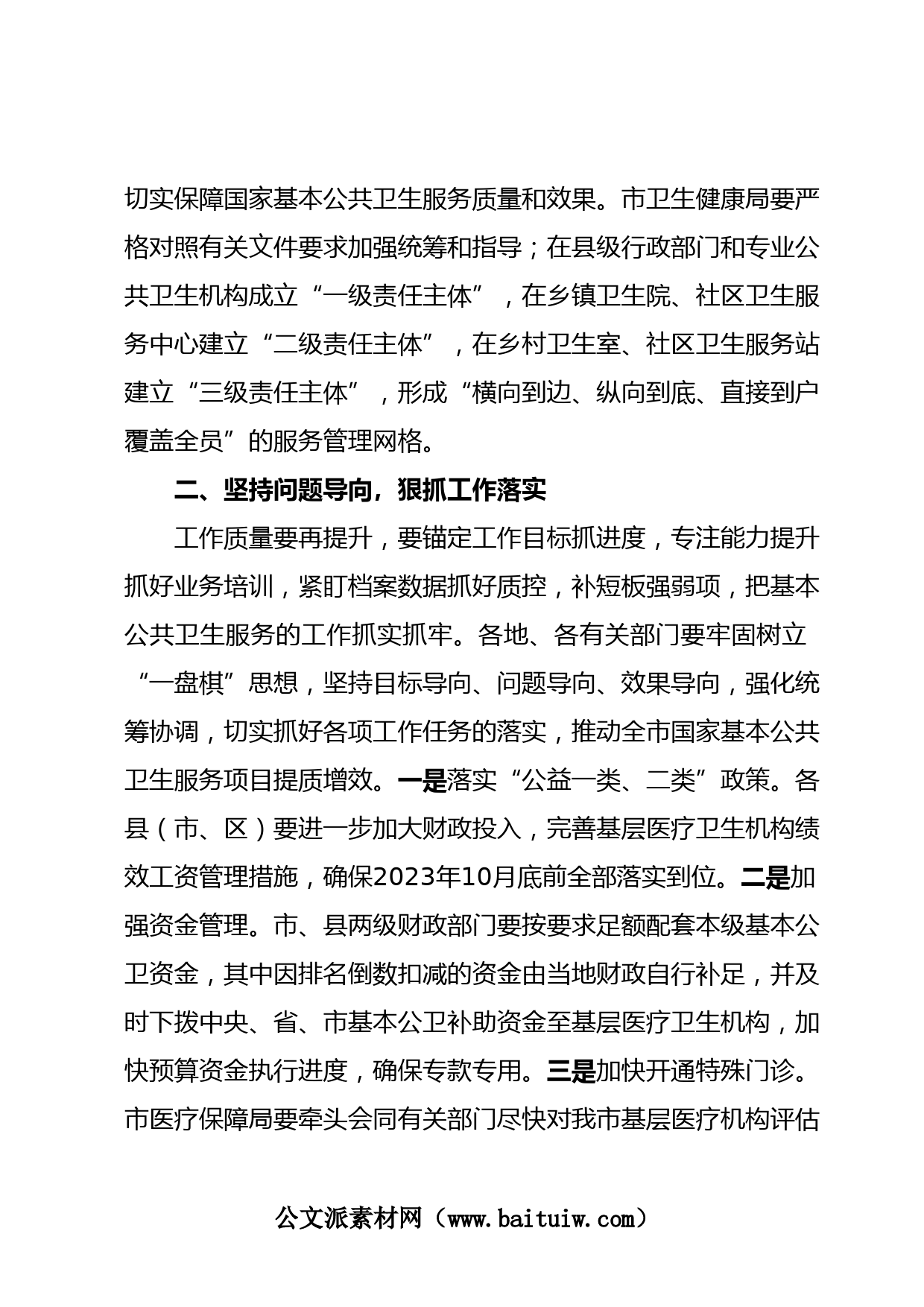 切实保障国家基本公共卫生服务质量和效果。市卫生健康局要严格对照有关文件要求加强统筹和指导；在县级行政部门和专业公共卫生机构成立“一级责任主体”，在乡镇卫生院、社区卫生服务中心建立“二级责任主体”，在乡村卫生室、社区卫生服务站建立“三级责任主体”，形成“横向到边、纵向到底、直接到户覆盖全员”的服务管理网格。

二、坚持问题导向，狠抓工作落实

工作质量要再提升，要锚定工作目标抓进度，专注能力提升抓好业务培训，紧盯档案数据抓好质控，补短板强弱项，把基本公共卫生服务的工作抓实抓牢。各地、各有关部门要牢固树立“一盘棋”思想，坚持目标导向、问题导向、效果导向，强化统筹协调，切实抓好各项工作任务的落实，推动全市国家基本公共卫生服务项目提质增效。一是落实“公益一类、二类”政策。各县（市、区）要进一步加大财政投入，完善基层医疗卫生机构绩效工资管理措施，确保2023年10月底前全部落实到位。二是加强资金管理。市、县两级财政部门要按要求足额配套本级基本公卫资金，其中因排名倒数扣减的资金由当地财政自行补足，并及时下拨中央、省、市基本公卫补助资金至基层医疗卫生机构，加快预算资金执行进度，确保专款专用。三是加快开通特殊门诊。市医疗保障局要牵头会同有关部门尽快对我市基层医疗机构评估

公文派素材网（www.baituiw.com）